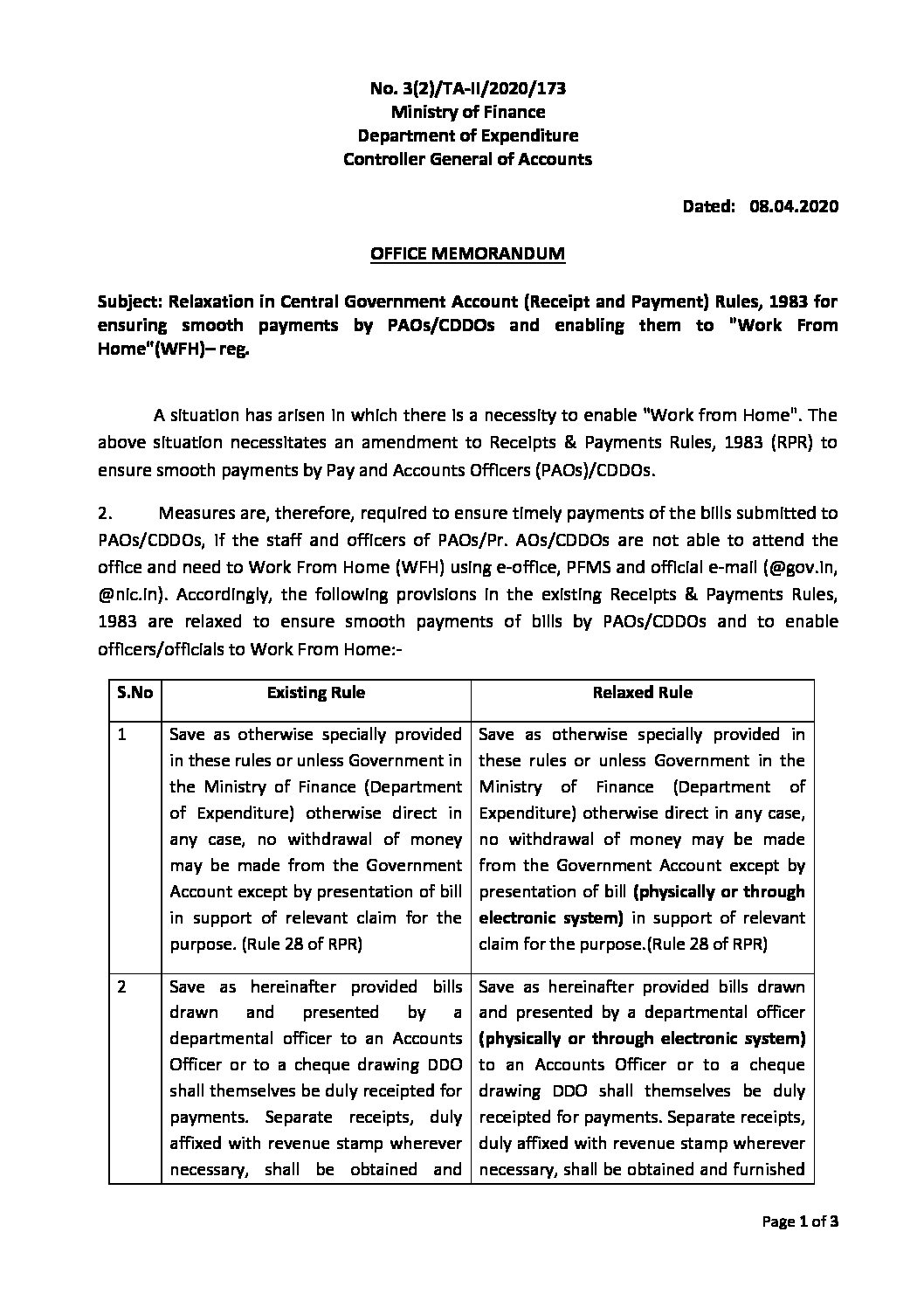 No. 3(2)/TA-II/2020/173
Ministry of Finance
Department of Expenditure
Controller General of Accounts

Dated: 08.04.2020

OFFICE MEMORANDUM

Subject: Relaxation in Central Government Account (Receipt and Payment) Rules, 1983 for ensuring smooth payments by PAOs/CDDOs and enabling them to "Work From Home"(WFH)– reg.

A situation has arisen in which there is a necessity to enable "Work from Home". The above situation necessitates an amendment to Receipts & Payments Rules, 1983 (RPR) to ensure smooth payments by Pay and Accounts Officers (PAOs)/CDDOs.

2. Measures are, therefore, required to ensure timely payments of the bills submitted to PAOs/CDDOs, if the staff and officers of PAOs/Pr. AOs/CDDOs are not able to attend the office and need to Work From Home (WFH) using e-office, PFMS and official e-mail (@gov.in, @nic.in). Accordingly, the following provisions in the existing Receipts & Payments Rules, 1983 are relaxed to ensure smooth payments of bills by PAOs/CDDOs and to enable officers/officials to Work From Home:-

| S.No | Existing Rule | Relaxed Rule |
|---|---|---|
| 1 | Save as otherwise specially provided in these rules or unless Government in the Ministry of Finance (Department of Expenditure) otherwise direct in any case, no withdrawal of money may be made from the Government Account except by presentation of bill in support of relevant claim for the purpose. (Rule 28 of RPR) | Save as otherwise specially provided in these rules or unless Government in the Ministry of Finance (Department of Expenditure) otherwise direct in any case, no withdrawal of money may be made from the Government Account except by presentation of bill (physically or through electronic system) in support of relevant claim for the purpose.(Rule 28 of RPR) |
| 2 | Save as hereinafter provided bills drawn and presented by a departmental officer to an Accounts Officer or to a cheque drawing DDO shall themselves be duly receipted for payments. Separate receipts, duly affixed with revenue stamp wherever necessary, shall be obtained and | Save as hereinafter provided bills drawn and presented by a departmental officer (physically or through electronic system) to an Accounts Officer or to a cheque drawing DDO shall themselves be duly receipted for payments. Separate receipts, duly affixed with revenue stamp wherever necessary, shall be obtained and furnished |

Page 1 of 3